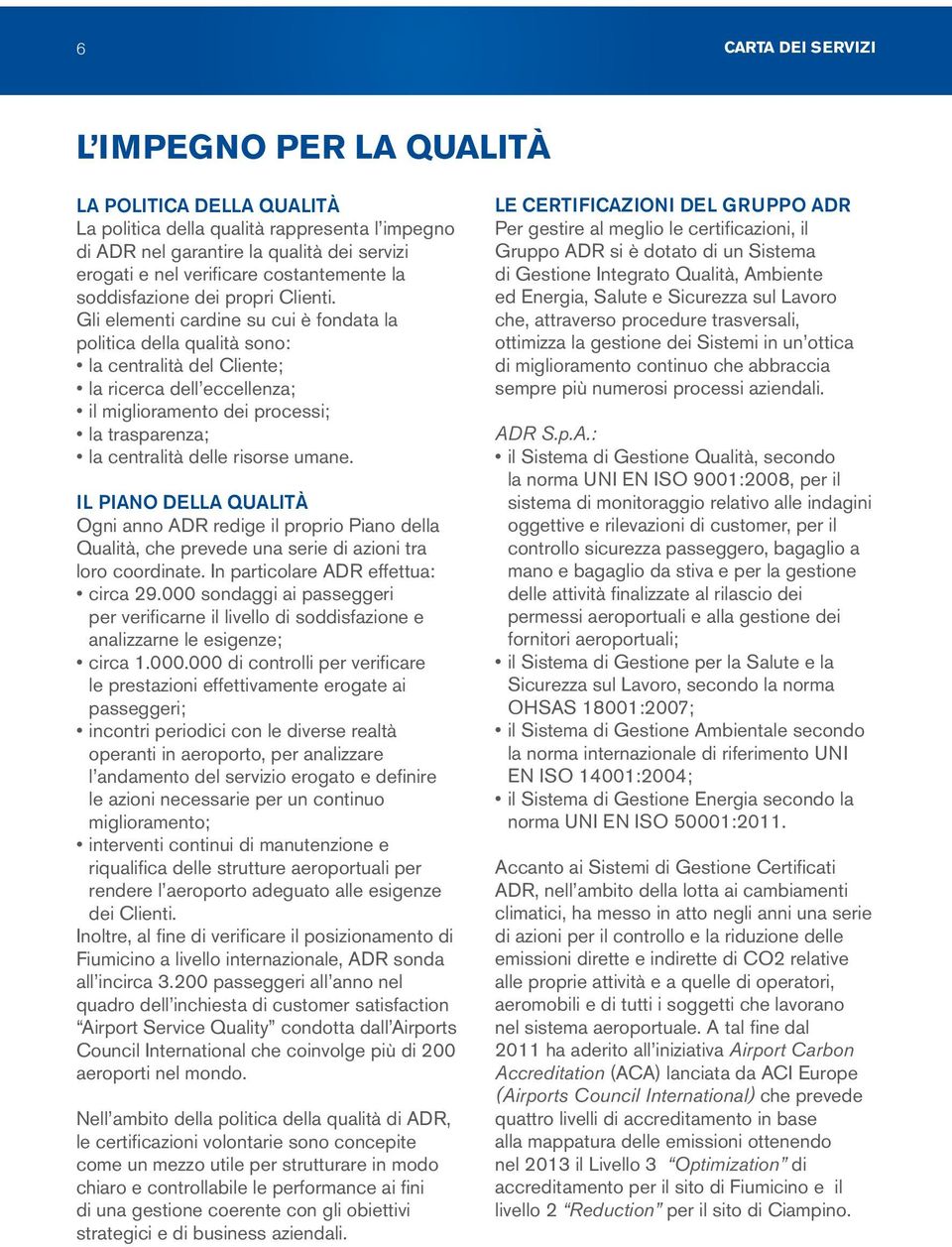 6

CARTA DEI SERVIZI

L'IMPEGNO PER LA QUALITÀ

LA POLITICA DELLA QUALITÀ
La politica della qualità rappresenta l'impegno di ADR nel garantire la qualità dei servizi erogati e nel verificare costantemente la soddisfazione dei propri Clienti.
Gli elementi cardine su cui è fondata la politica della qualità sono:
• la centralità del Cliente;
• la ricerca dell'eccellenza;
• il miglioramento dei processi;
• la trasparenza;
• la centralità delle risorse umane.

IL PIANO DELLA QUALITÀ
Ogni anno ADR redige il proprio Piano della Qualità, che prevede una serie di azioni tra loro coordinate. In particolare ADR effettua:
• circa 29.000 sondaggi ai passeggeri per verificarne il livello di soddisfazione e analizzarne le esigenze;
• circa 1.000.000 di controlli per verificare le prestazioni effettivamente erogate ai passeggeri;
• incontri periodici con le diverse realtà operanti in aeroporto, per analizzare l'andamento del servizio erogato e definire le azioni necessarie per un continuo miglioramento;
• interventi continui di manutenzione e riqualifica delle strutture aeroportuali per rendere l'aeroporto adeguato alle esigenze dei Clienti.
Inoltre, al fine di verificare il posizionamento di Fiumicino a livello internazionale, ADR sonda all'incirca 3.200 passeggeri all'anno nel quadro dell'inchiesta di customer satisfaction "Airport Service Quality" condotta dall'Airports Council International che coinvolge più di 200 aeroporti nel mondo.

Nell'ambito della politica della qualità di ADR, le certificazioni volontarie sono concepite come un mezzo utile per strutturare in modo chiaro e controllabile le performance ai fini di una gestione coerente con gli obiettivi strategici e di business aziendali.

LE CERTIFICAZIONI DEL GRUPPO ADR
Per gestire al meglio le certificazioni, il Gruppo ADR si è dotato di un Sistema di Gestione Integrato Qualità, Ambiente ed Energia, Salute e Sicurezza sul Lavoro che, attraverso procedure trasversali, ottimizza la gestione dei Sistemi in un'ottica di miglioramento continuo che abbraccia sempre più numerosi processi aziendali.

ADR S.p.A.:
• il Sistema di Gestione Qualità, secondo la norma UNI EN ISO 9001:2008, per il sistema di monitoraggio relativo alle indagini oggettive e rilevazioni di customer, per il controllo sicurezza passeggero, bagaglio a mano e bagaglio da stiva e per la gestione delle attività finalizzate al rilascio dei permessi aeroportuali e alla gestione dei fornitori aeroportuali;
• il Sistema di Gestione per la Salute e la Sicurezza sul Lavoro, secondo la norma OHSAS 18001:2007;
• il Sistema di Gestione Ambientale secondo la norma internazionale di riferimento UNI EN ISO 14001:2004;
• il Sistema di Gestione Energia secondo la norma UNI EN ISO 50001:2011.

Accanto ai Sistemi di Gestione Certificati ADR, nell'ambito della lotta ai cambiamenti climatici, ha messo in atto negli anni una serie di azioni per il controllo e la riduzione delle emissioni dirette e indirette di CO2 relative alle proprie attività e a quelle di operatori, aeromobili e di tutti i soggetti che lavorano nel sistema aeroportuale. A tal fine dal 2011 ha aderito all'iniziativa Airport Carbon Accreditation (ACA) lanciata da ACI Europe (Airports Council International) che prevede quattro livelli di accreditamento in base alla mappatura delle emissioni ottenendo nel 2013 il Livello 3 "Optimization" di accreditamento per il sito di Fiumicino e il livello 2 "Reduction" per il sito di Ciampino.